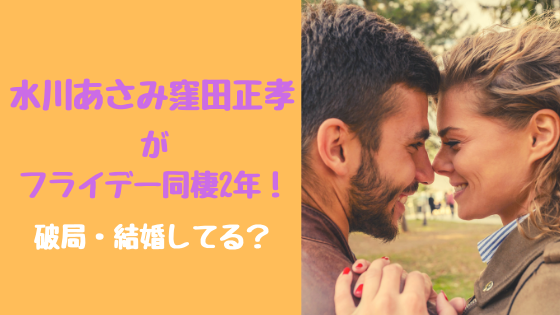 水川あさみ窪田正孝
が
フライデー同棲2年！
破局・結婚してる？